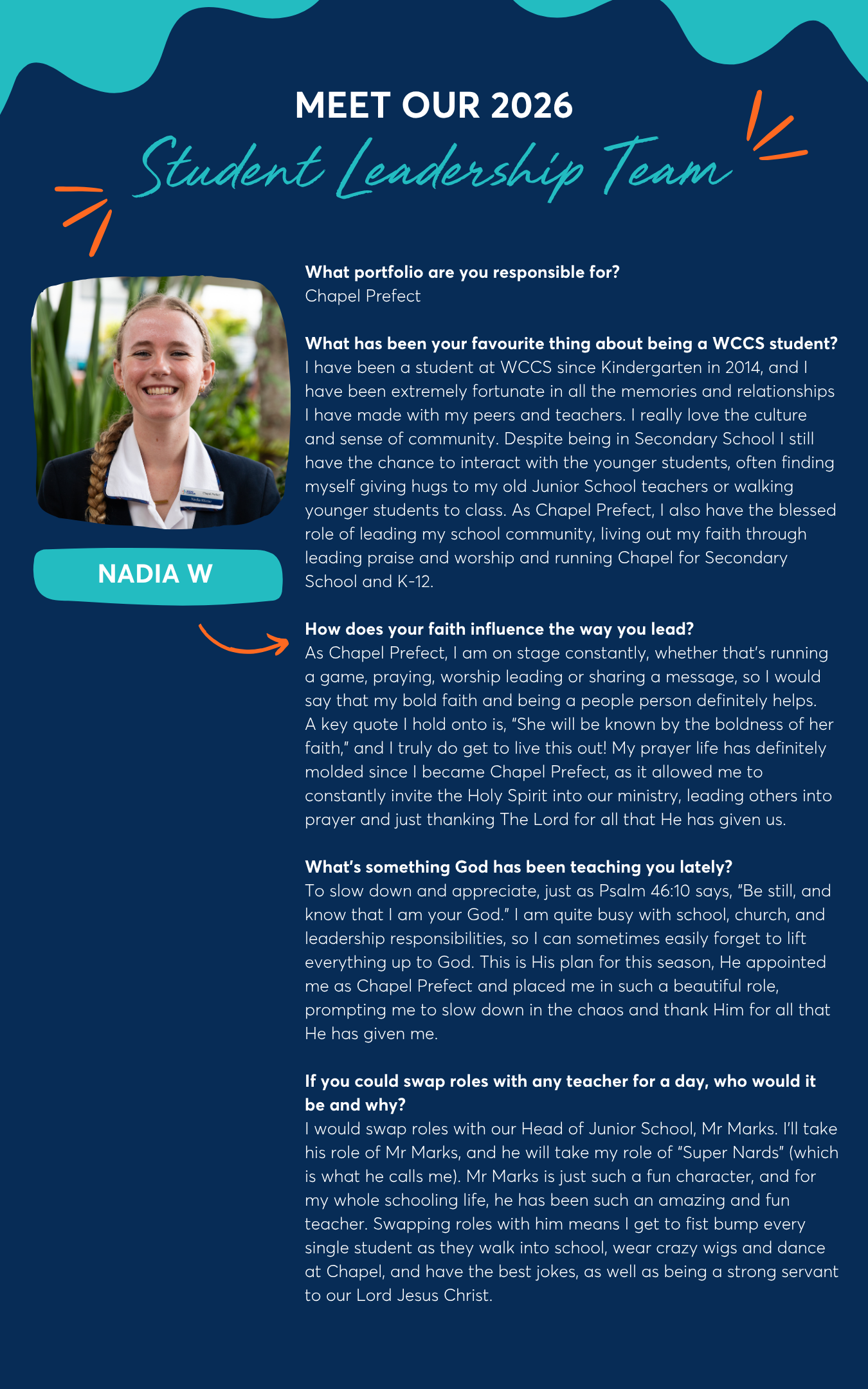 MEET OUR 2026

Student Leadership Team

NADIA W

What portfolio are you responsible for?
Chapel Prefect

What has been your favourite thing about being a WCCS student?
I have been a student at WCCS since Kindergarten in 2014, and I have been extremely fortunate in all the memories and relationships I have made with my peers and teachers. I really love the culture and sense of community. Despite being in Secondary School I still have the chance to interact with the younger students, often finding myself giving hugs to my old Junior School teachers or walking younger students to class. As Chapel Prefect, I also have the blessed role of leading my school community, living out my faith through leading praise and worship and running Chapel for Secondary School and K-12.

How does your faith influence the way you lead?
As Chapel Prefect, I am on stage constantly, whether that's running a game, praying, worship leading or sharing a message, so I would say that my bold faith and being a people person definitely helps. A key quote I hold onto is, "She will be known by the boldness of her faith," and I truly do get to live this out! My prayer life has definitely molded since I became Chapel Prefect, as it allowed me to constantly invite the Holy Spirit into our ministry, leading others into prayer and just thanking The Lord for all that He has given us.

What's something God has been teaching you lately?
To slow down and appreciate, just as Psalm 46:10 says, "Be still, and know that I am your God." I am quite busy with school, church, and leadership responsibilities, so I can sometimes easily forget to lift everything up to God. This is His plan for this season, He appointed me as Chapel Prefect and placed me in such a beautiful role, prompting me to slow down in the chaos and thank Him for all that He has given me.

If you could swap roles with any teacher for a day, who would it be and why?
I would swap roles with our Head of Junior School, Mr Marks. I'll take his role of Mr Marks, and he will take my role of "Super Nards" (which is what he calls me). Mr Marks is just such a fun character, and for my whole schooling life, he has been such an amazing and fun teacher. Swapping roles with him means I get to fist bump every single student as they walk into school, wear crazy wigs and dance at Chapel, and have the best jokes, as well as being a strong servant to our Lord Jesus Christ.